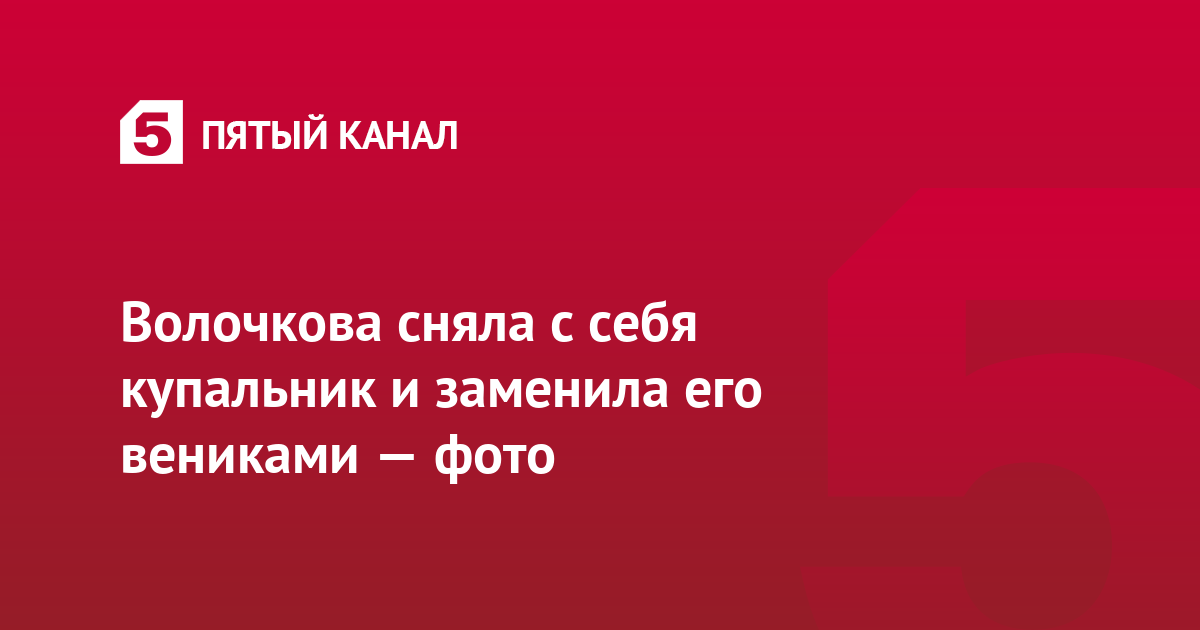 5 ПЯТЫЙ КАНАЛ

Волочкова сняла с себя купальник и заменила его вениками — фото